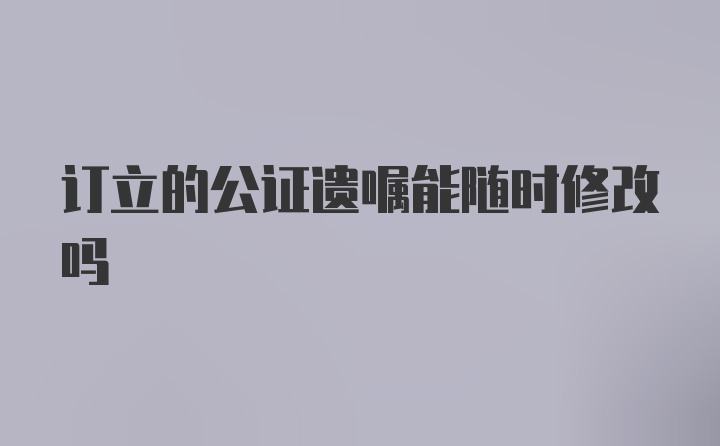 订立的公证遗嘱能随时修改吗